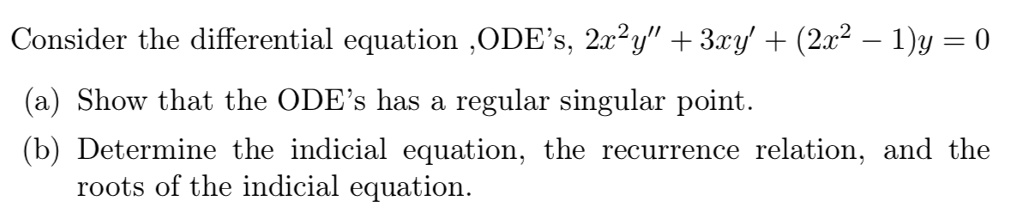 Consider the differential equation ,ODE's, $2x^2y'' + 3xy' + (2x^2 - 1)y = 0$

(a) Show that the ODE's has a regular singular point.

(b) Determine the indicial equation, the recurrence relation, and the roots of the indicial equation.